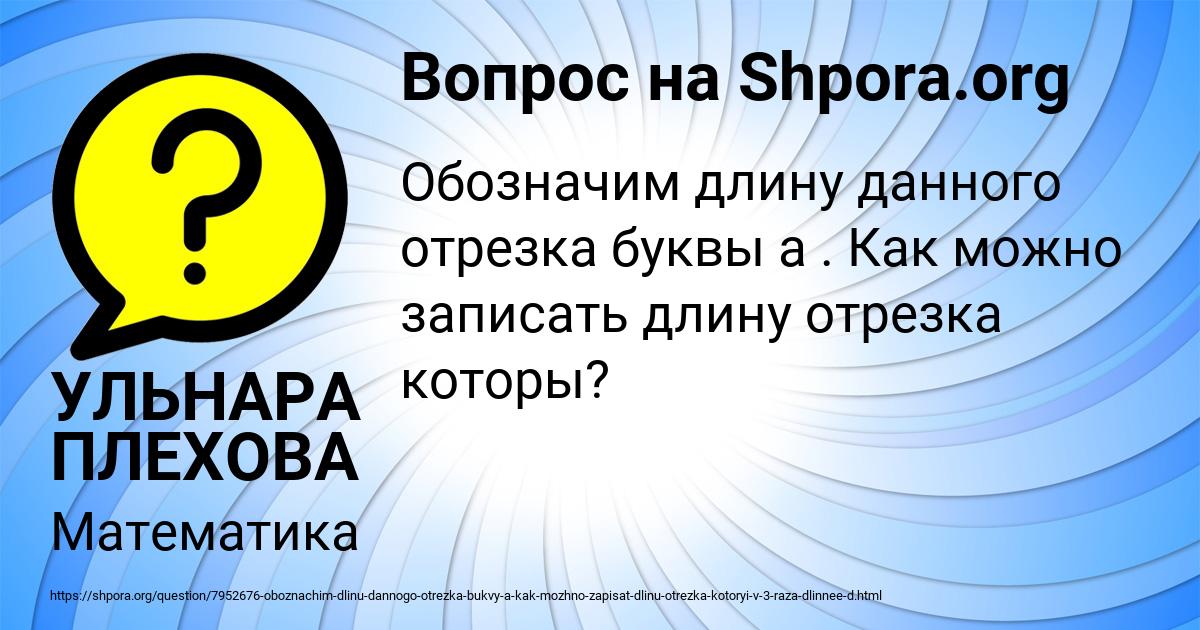 Вопрос на Shpora.org

Обозначим длину данного отрезка буквы а . Как можно записать длину отрезка которы?

УЛЬНАРА ПЛЕХОВА

Математика

https://shpora.org/question/7952676-oboznachim-dlinu-dannogo-otrezka-bukvy-a-kak-mozhno-zapisat-dlinu-otrezka-kotoryi-v-3-raza-dlinnee-d.html